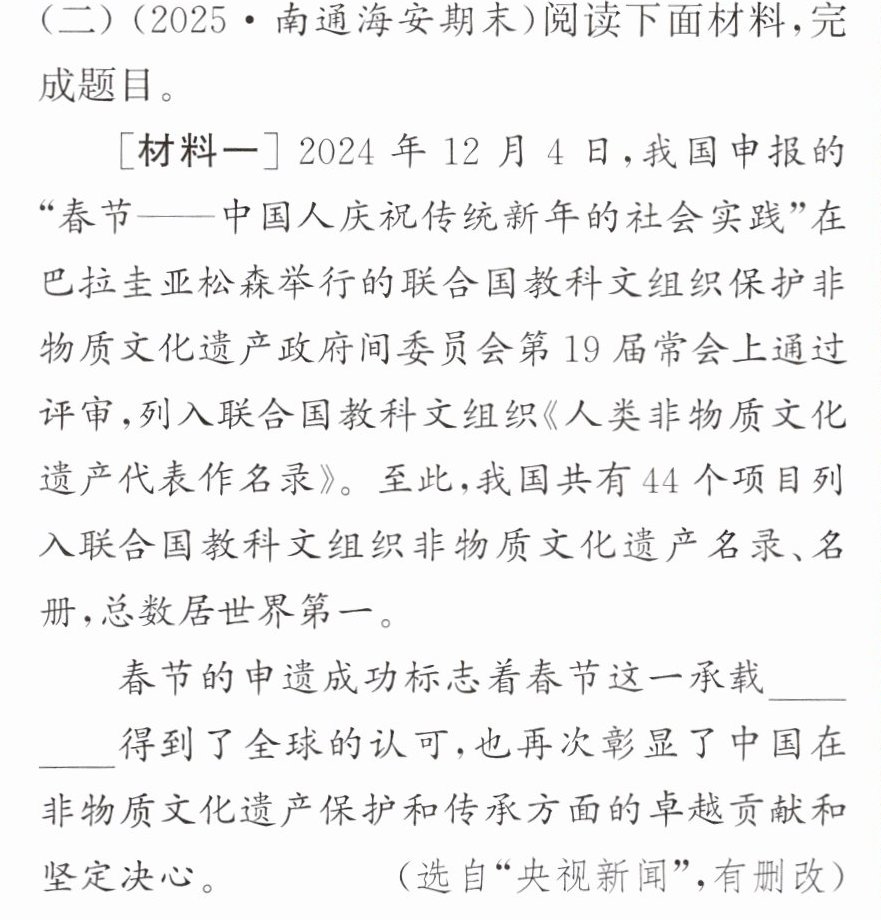 (二)(2025·南通海安期末)阅读下面材料,完成题目。

[材料一]2024年12月4日,我国申报的“春节——中国人庆祝传统新年的社会实践”在巴拉圭亚松森举行的联合国教科文组织保护非物质文化遗产政府间委员会第19届常会上通过评审,列入联合国教科文组织《人类非物质文化遗产代表作名录》。至此,我国共有44个项目列入联合国教科文组织非物质文化遗产名录、名册,总数居世界第一。

春节的申遗成功标志着春节这一承载____得到了全球的认可,也再次彰显了中国在非物质文化遗产保护和传承方面的卓越贡献和坚定决心。 (选自“央视新闻”,有删改)